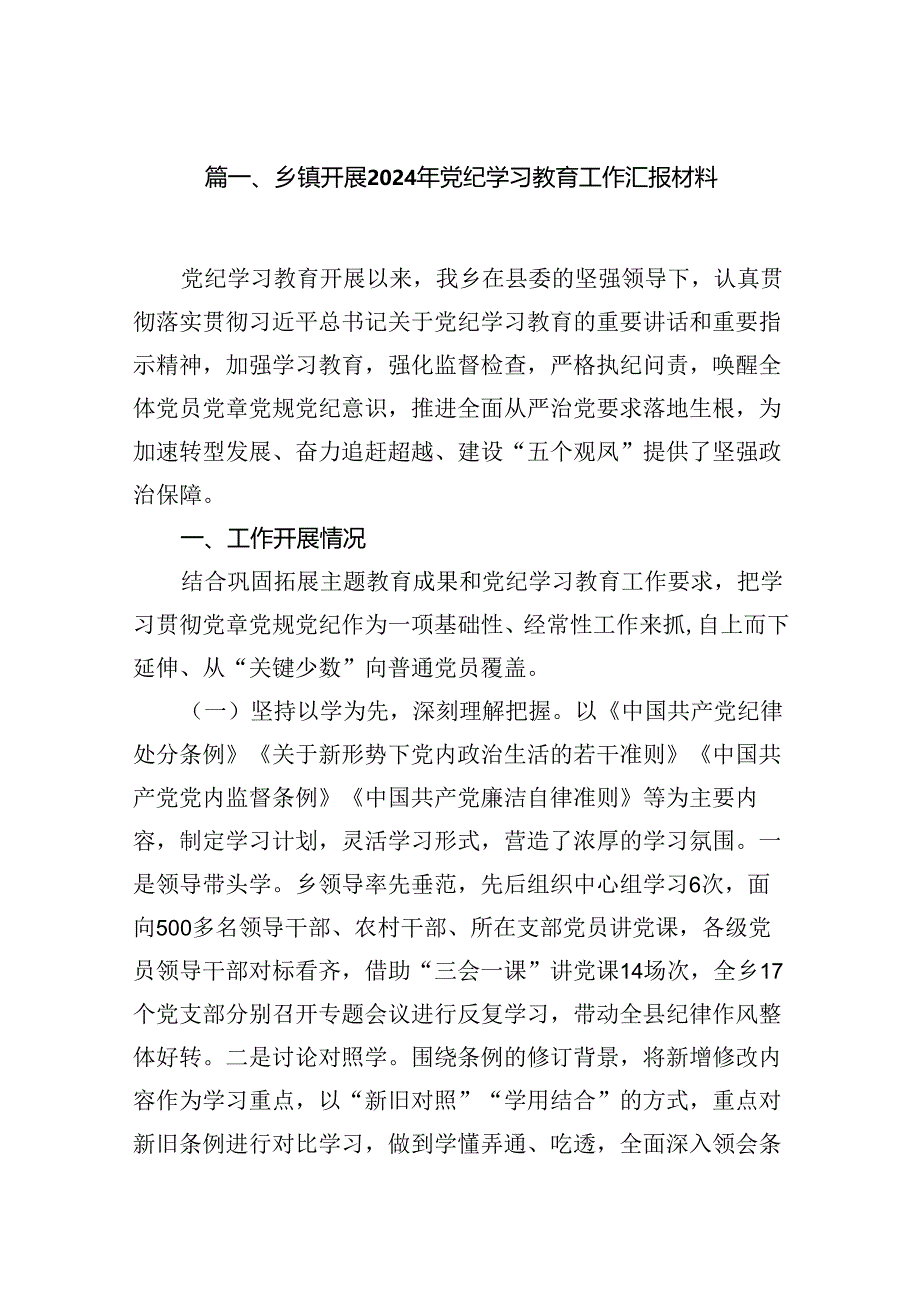 篇一、乡镇开展2024年党纪学习教育工作汇报材料

党纪学习教育开展以来，我乡在县委的坚强领导下，认真贯彻落实贯彻习近平总书记关于党纪学习教育的重要讲话和重要指示精神，加强学习教育，强化监督检查，严格执纪问责，唤醒全体党员党章党规党纪意识，推进全面从严治党要求落地生根，为加速转型发展、奋力追赶超越、建设“五个观凤”提供了坚强政治保障。

一、工作开展情况

结合巩固拓展主题教育成果和党纪学习教育工作要求，把学习贯彻党章党规党纪作为一项基础性、经常性工作来抓,自上而下延伸、从“关键少数”向普通党员覆盖。

（一）坚持以学为先，深刻理解把握。以《中国共产党纪律处分条例》《关于新形势下党内政治生活的若干准则》《中国共产党党内监督条例》《中国共产党廉洁自律准则》等为主要内容，制定学习计划，灵活学习形式，营造了浓厚的学习氛围。一是领导带头学。乡领导率先垂范，先后组织中心组学习6次，面向500多名领导干部、农村干部、所在支部党员讲党课，各级党员领导干部对标看齐，借助“三会一课”讲党课14场次，全乡17个党支部分别召开专题会议进行反复学习，带动全县纪律作风整体好转。二是讨论对照学。围绕条例的修订背景，将新增修改内容作为学习重点，以“新旧对照”“学用结合”的方式，重点对新旧条例进行对比学习，做到学懂弄通、吃透，全面深入领会条